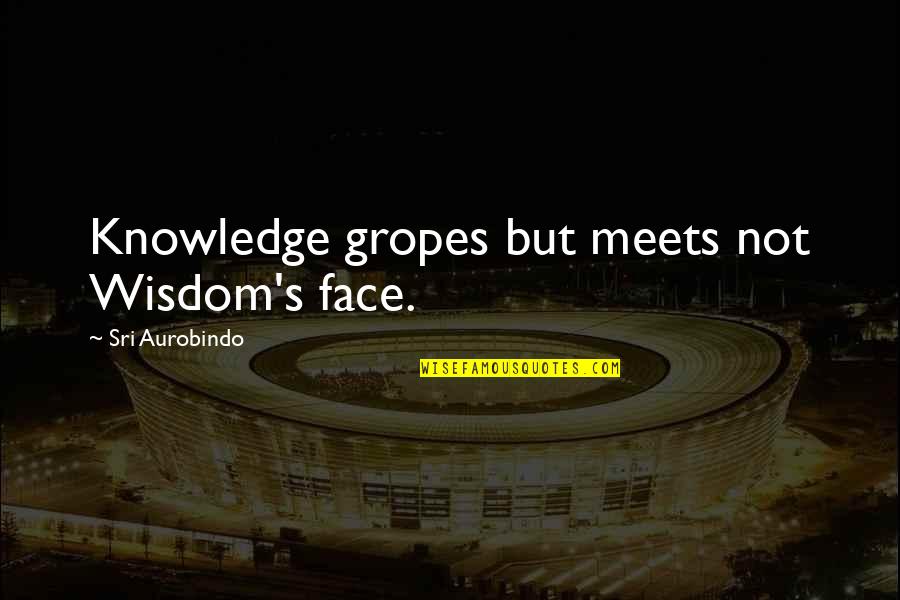 Knowledge gropes but meets not Wisdom's face.

~ Sri Aurobindo

WISEFAMOUSQUOTES.COM